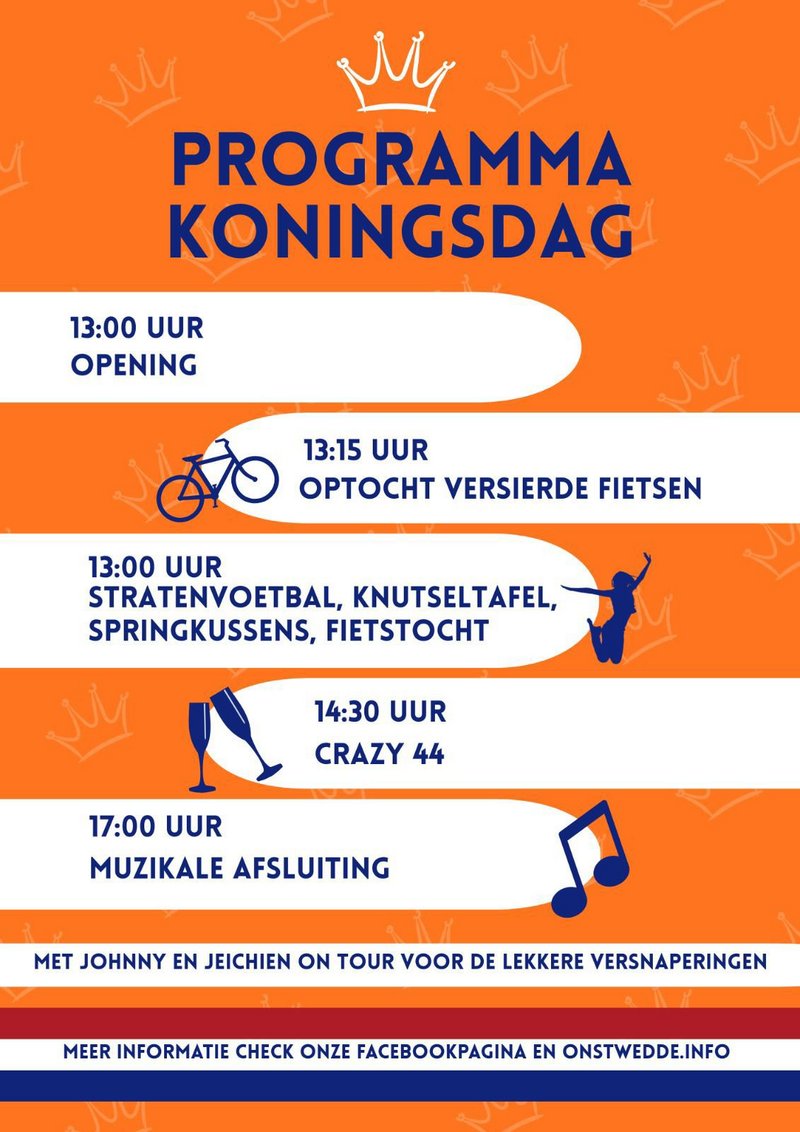 PROGRAMMA KONINGSDAG

13:00 UUR
OPENING

13:15 UUR
OPTOCHT VERSIERDE FIETSEN

13:00 UUR
STRATENVOETBAL, KNUTSELTAFEL, SPRINGKUSSENS, FIETSTOCHT

14:30 UUR
CRAZY 44

17:00 UUR
MUZIKALE AFSLUITING

MET JOHNNY EN JEICHIEN ON TOUR VOOR DE LEKKERE VERSNAPERINGEN

MEER INFORMATIE CHECK ONZE FACEBOOKPAGINA EN ONSTWEDDE.INFO